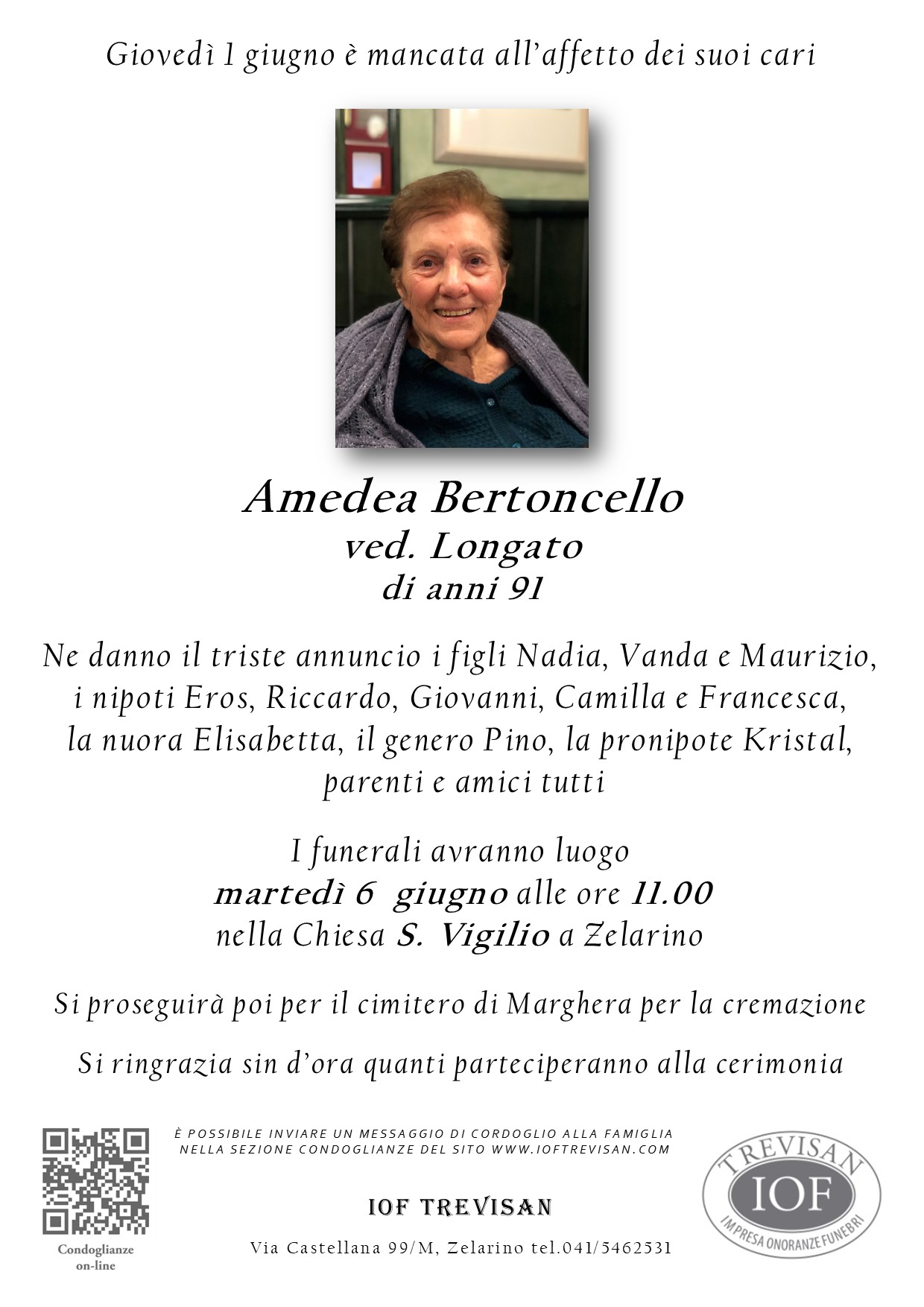 Giovedì 1 giugno è mancata all'affetto dei suoi cari

Amedea Bertoncello
ved. Longato
di anni 91

Ne danno il triste annuncio i figli Nadia, Vanda e Maurizio, i nipoti Eros, Riccardo, Giovanni, Camilla e Francesca, la nuora Elisabetta, il genero Pino, la pronipote Kristal, parenti e amici tutti

I funerali avranno luogo
martedì 6 giugno alle ore 11.00
nella Chiesa S. Vigilio a Zelarino

Si proseguirà poi per il cimitero di Marghera per la cremazione

Si ringrazia sin d'ora quanti parteciperanno alla cerimonia

Condoglianze
on-line

È POSSIBILE INVIARE UN MESSAGGIO DI CORDOGLIO ALLA FAMIGLIA NELLA SEZIONE CONDOGLIANZE DEL SITO WWW.IOFTREVISAN.COM

IOF TREVISAN

Via Castellana 99/M, Zelarino tel.041/5462531

TREVISAN
IOF
IMPRESA ONORANZE FUNEBRI